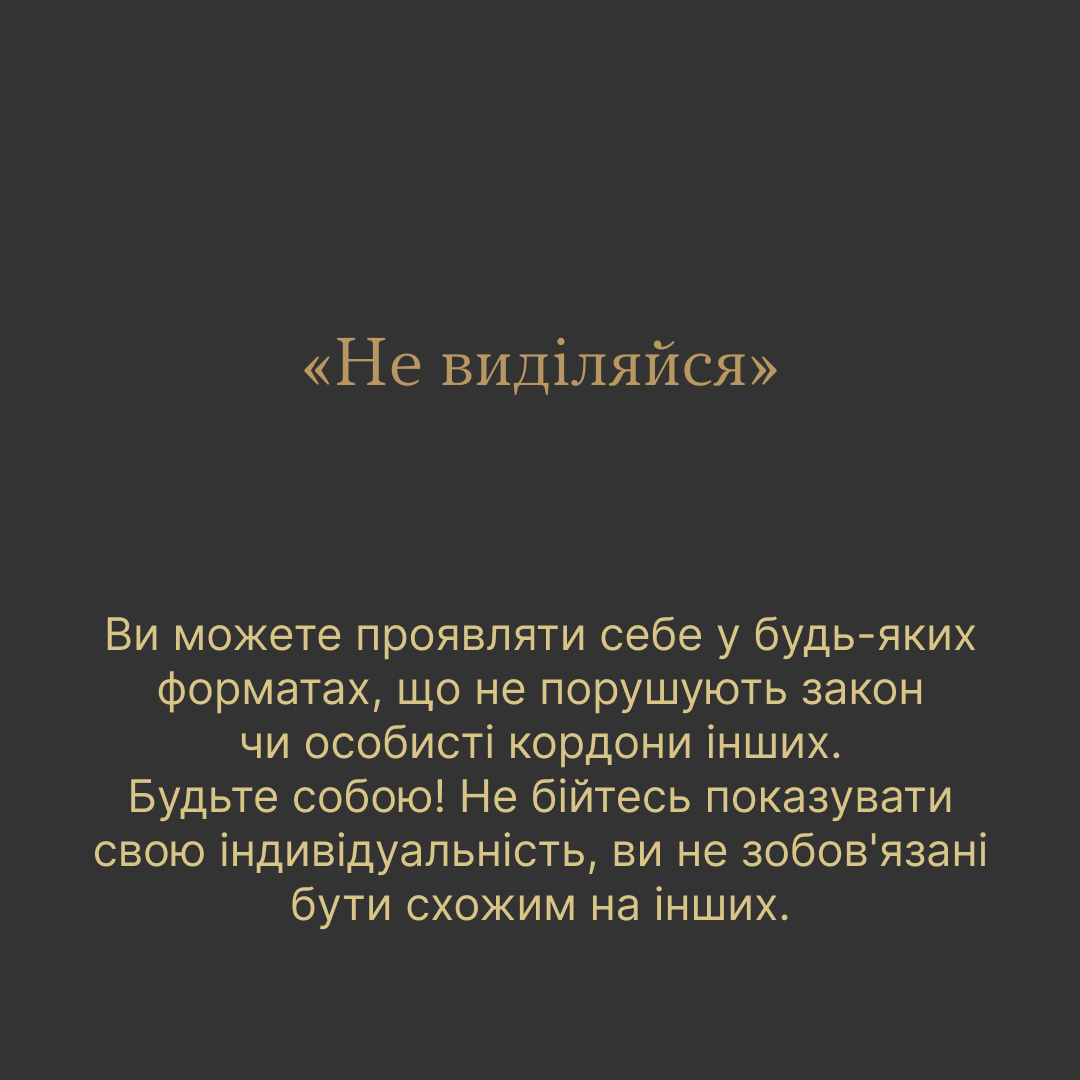 «Не виділяйся»

Ви можете проявляти себе у будь-яких форматах, що не порушують закон чи особисті кордони інших.
Будьте собою! Не бійтесь показувати свою індивідуальність, ви не зобов'язані бути схожим на інших.